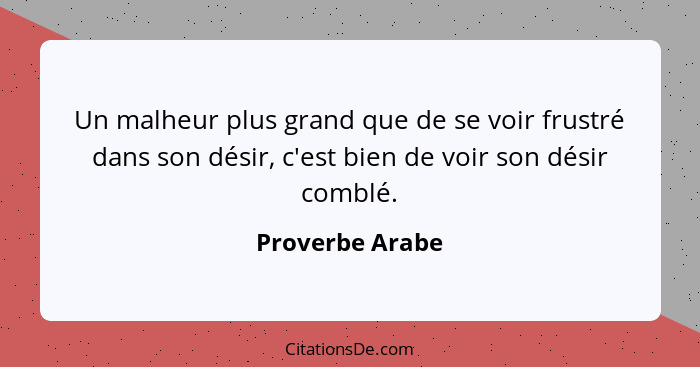 Un malheur plus grand que de se voir frustré dans son désir, c'est bien de voir son désir comblé.

Proverbe Arabe

CitationsDe.com